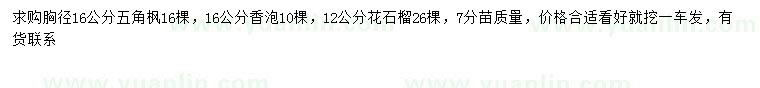 求购胸径16公分五角枫16棵，16公分香泡10棵，12公分花石榴26棵，7分苗质量，价格合适看好就挖一车发，有货联系

www.yuanlin.com www.yuanlin.com